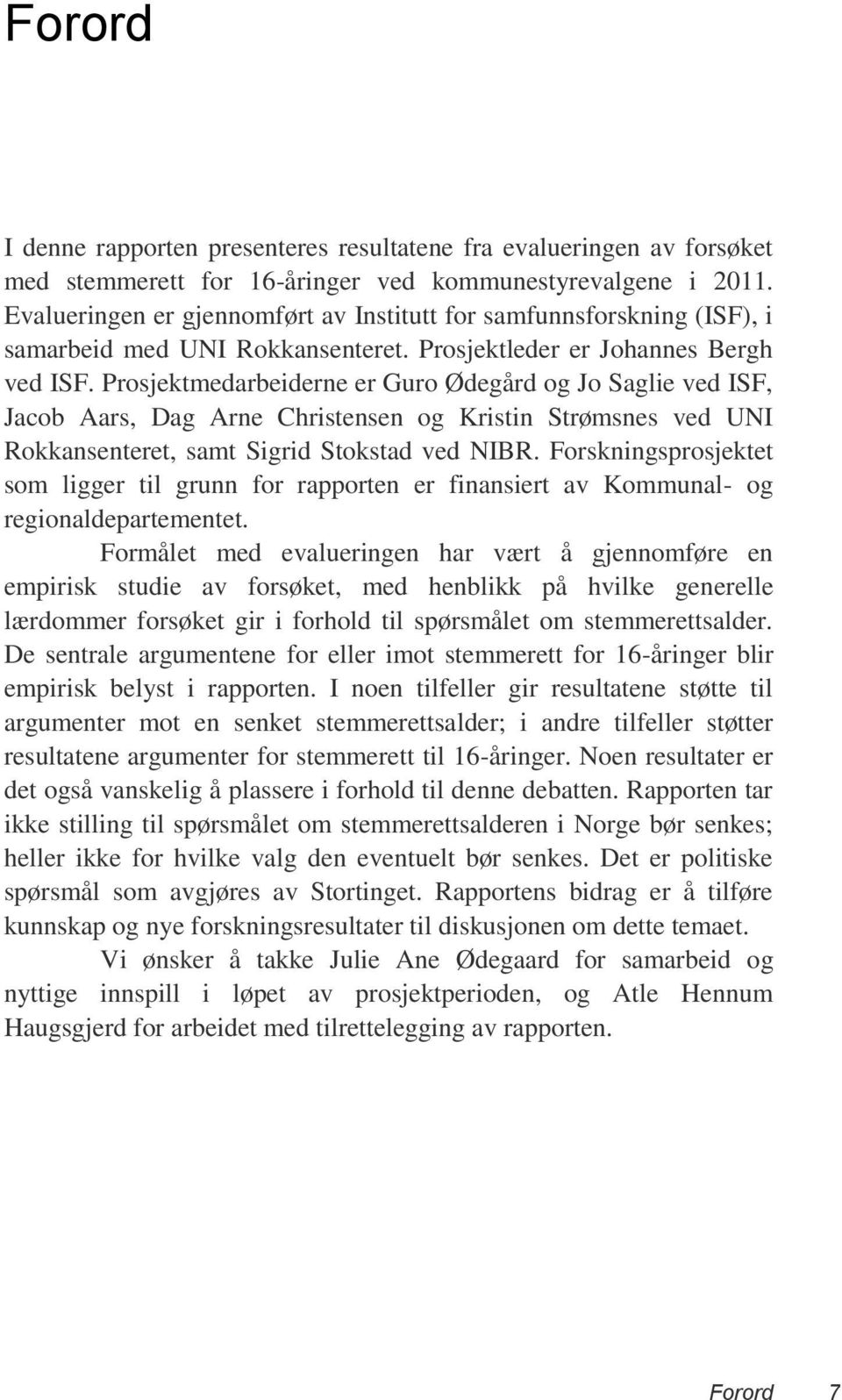 Forord

I denne rapporten presenteres resultatene fra evalueringen av forsøket med stemmerett for 16-åringer ved kommunestyrevalgene i 2011. Evalueringen er gjennomført av Institutt for samfunnsforskning (ISF), i samarbeid med UNI Rokkansenteret. Prosjektleder er Johannes Bergh ved ISF. Prosjektmedarbeiderne er Guro Ødegård og Jo Saglie ved ISF, Jacob Aars, Dag Arne Christensen og Kristin Strømsnes ved UNI Rokkansenteret, samt Sigrid Stokstad ved NIBR. Forskningsprosjektet som ligger til grunn for rapporten er finansiert av Kommunal- og regionaldepartementet.

Formålet med evalueringen har vært å gjennomføre en empirisk studie av forsøket, med henblikk på hvilke generelle lærdommer forsøket gir i forhold til spørsmålet om stemmerettsalder. De sentrale argumentene for eller imot stemmerett for 16-åringer blir empirisk belyst i rapporten. I noen tilfeller gir resultatene støtte til argumenter mot en senket stemmerettsalder; i andre tilfeller støtter resultatene argumenter for stemmerett til 16-åringer. Noen resultater er det også vanskelig å plassere i forhold til denne debatten. Rapporten tar ikke stilling til spørsmålet om stemmerettsalderen i Norge bør senkes; heller ikke for hvilke valg den eventuelt bør senkes. Det er politiske spørsmål som avgjøres av Stortinget. Rapportens bidrag er å tilføre kunnskap og nye forskningsresultater til diskusjonen om dette temaet.

Vi ønsker å takke Julie Ane Ødegaard for samarbeid og nyttige innspill i løpet av prosjektperioden, og Atle Hennum Haugsgjerd for arbeidet med tilrettelegging av rapporten.

Forord 7